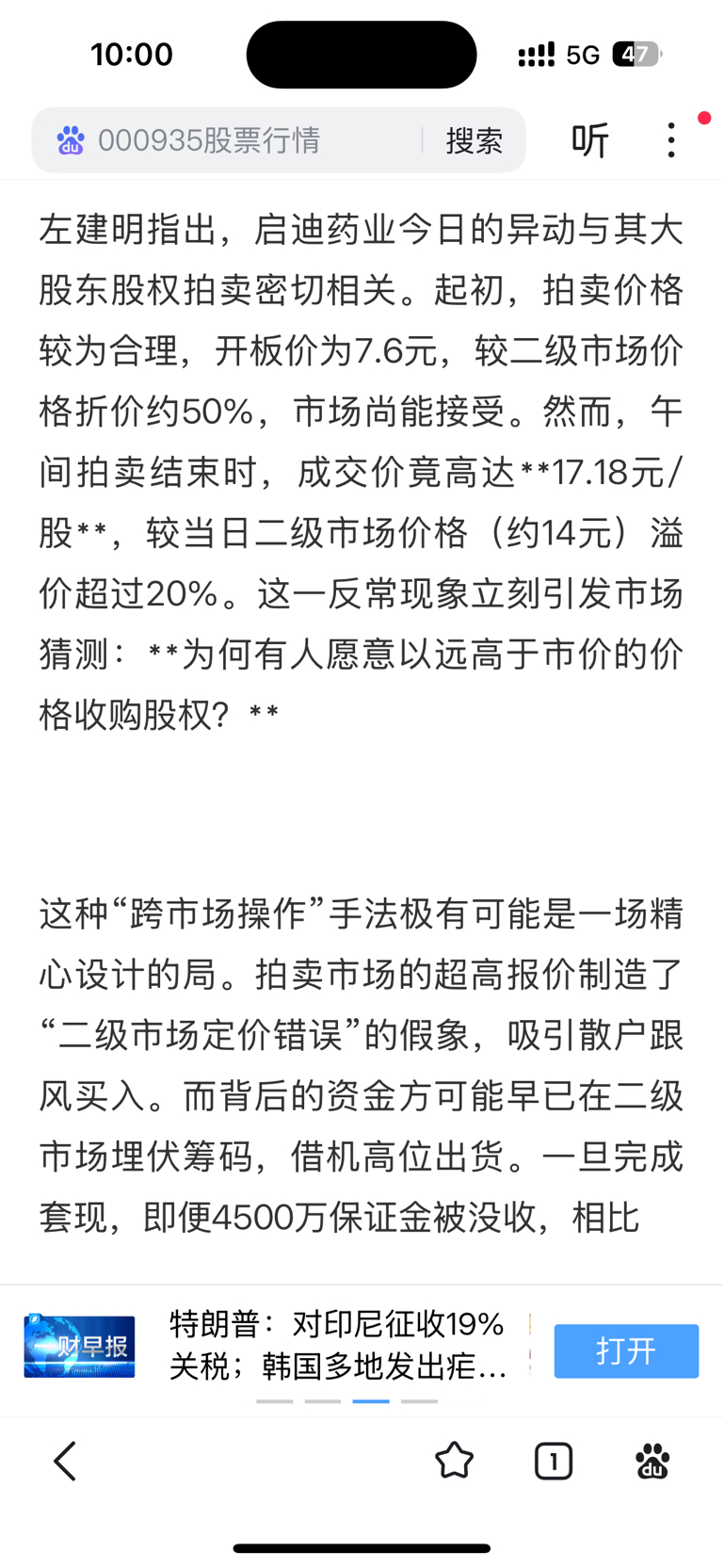 10:00

5G 47

000935股票行情 搜索

听

左建明指出，启迪药业今日的异动与其大股东股权拍卖密切相关。起初，拍卖价格较为合理，开板价为7.6元，较二级市场价格折价约50%，市场尚能接受。然而，午间拍卖结束时，成交价竟高达**17.18元/股**，较当日二级市场价格（约14元）溢价超过20%。这一反常现象立刻引发市场猜测：**为何有人愿意以远高于市价的价格收购股权？**

这种“跨市场操作”手法极有可能是一场精心设计的局。拍卖市场的超高报价制造了“二级市场定价错误”的假象，吸引散户跟风买入。而背后的资金方可能早已在二级市场埋伏筹码，借机高位出货。一旦完成套现，即便4500万保证金被没收，相比

财早报

特朗普：对印尼征收19%关税；韩国多地发出疟…

打开

1